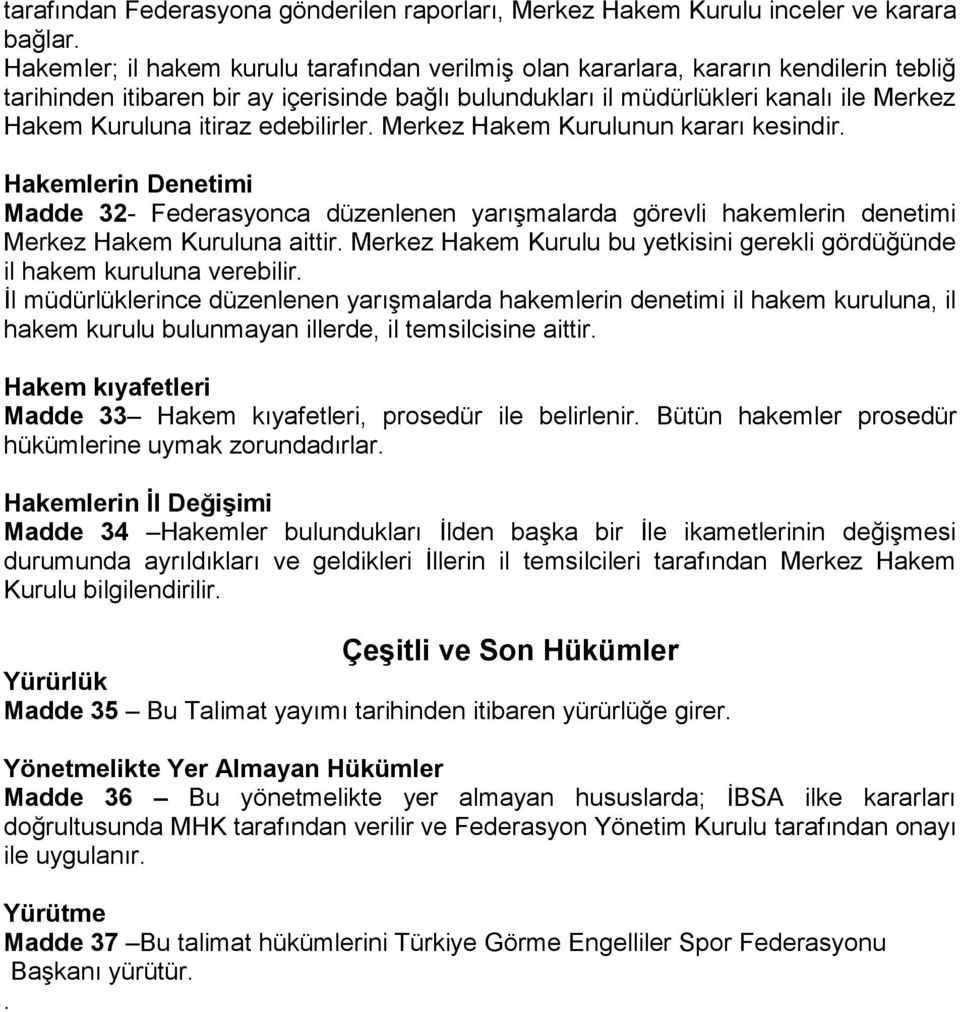 tarafından Federasyona gönderilen raporları, Merkez Hakem Kurulu inceler ve karara bağlar.
Hakemler; il hakem kurulu tarafından verilmiş olan kararlara, kararın kendilerin tebliğ tarihinden itibaren bir ay içerisinde bağlı bulundukları il müdürlükleri kanalı ile Merkez Hakem Kuruluna itiraz edebilirler. Merkez Hakem Kurulunun kararı kesindir.

Hakemlerin Denetimi
Madde 32- Federasyonca düzenlenen yarışmalarda görevli hakemlerin denetimi Merkez Hakem Kuruluna aittir. Merkez Hakem Kurulu bu yetkisini gerekli gördüğünde il hakem kuruluna verebilir.
İl müdürlüklerince düzenlenen yarışmalarda hakemlerin denetimi il hakem kuruluna, il hakem kurulu bulunmayan illerde, il temsilcisine aittir.

Hakem kıyafetleri
Madde 33– Hakem kıyafetleri, prosedür ile belirlenir. Bütün hakemler prosedür hükümlerine uymak zorundadırlar.

Hakemlerin İl Değişimi
Madde 34 –Hakemler bulundukları İlden başka bir İle ikametlerinin değişmesi durumunda ayrıldıkları ve geldikleri İllerin il temsilcileri tarafından Merkez Hakem Kurulu bilgilendirilir.

Çeşitli ve Son Hükümler
Yürürlük
Madde 35 – Bu Talimat yayımı tarihinden itibaren yürürlüğe girer.

Yönetmelikte Yer Almayan Hükümler
Madde 36 – Bu yönetmelikte yer almayan hususlarda; İBSA ilke kararları doğrultusunda MHK tarafından verilir ve Federasyon Yönetim Kurulu tarafından onayı ile uygulanır.

Yürütme
Madde 37 –Bu talimat hükümlerini Türkiye Görme Engelliler Spor Federasyonu Başkanı yürütür.
.